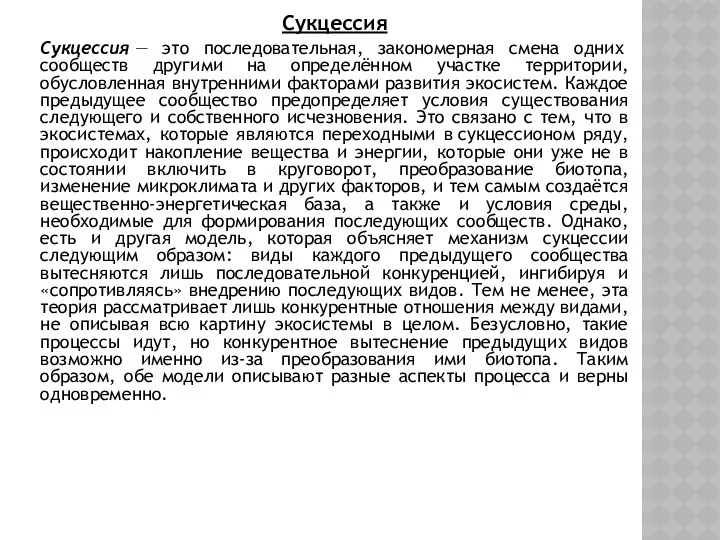 Сукцессия

Сукцессия — это последовательная, закономерная смена одних сообществ другими на определённом участке территории, обусловленная внутренними факторами развития экосистем. Каждое предыдущее сообщество предопределяет условия существования следующего и собственного исчезновения. Это связано с тем, что в экосистемах, которые являются переходными в сукцессионом ряду, происходит накопление вещества и энергии, которые они уже не в состоянии включить в круговорот, преобразование биотопа, изменение микроклимата и других факторов, и тем самым создаётся вещественно-энергетическая база, а также и условия среды, необходимые для формирования последующих сообществ. Однако, есть и другая модель, которая объясняет механизм сукцессии следующим образом: виды каждого предыдущего сообщества вытесняются лишь последовательной конкуренцией, ингибируя и «сопротивляясь» внедрению последующих видов. Тем не менее, эта теория рассматривает лишь конкурентные отношения между видами, не описывая всю картину экосистемы в целом. Безусловно, такие процессы идут, но конкурентное вытеснение предыдущих видов возможно именно из-за преобразования ими биотопа. Таким образом, обе модели описывают разные аспекты процесса и верны одновременно.